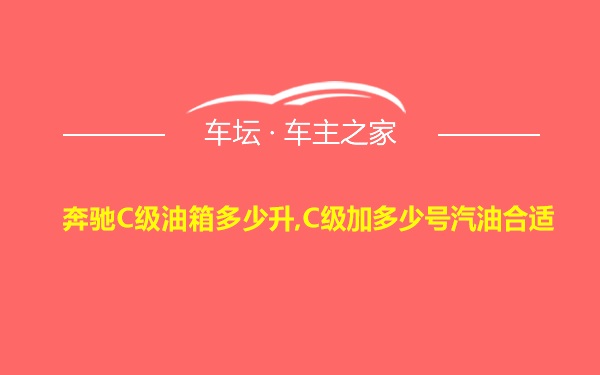 车坛 · 车主之家

奔驰C级油箱多少升,C级加多少号汽油合适